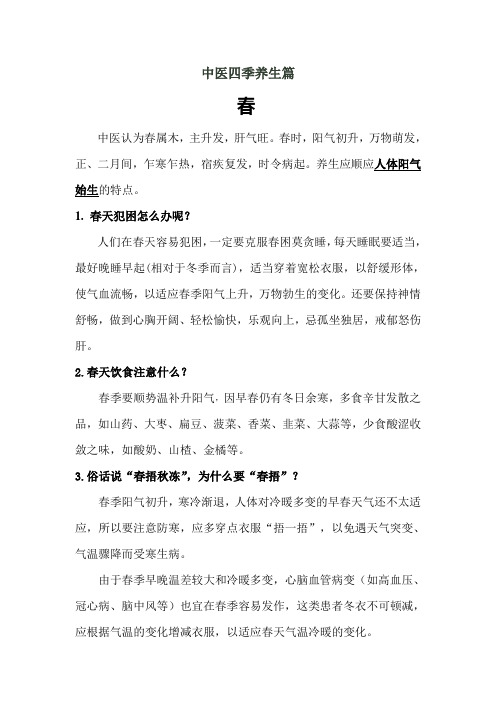 中医四季养生篇

春

中医认为春属木，主升发，肝气旺。春时，阳气初升，万物萌发，正、二月间，乍寒乍热，宿疾复发，时令病起。养生应顺应人体阳气始生的特点。

1. 春天犯困怎么办呢？

人们在春天容易犯困，一定要克服春困莫贪睡，每天睡眠要适当，最好晚睡早起(相对于冬季而言)，适当穿着宽松衣服，以舒缓形体，使气血流畅，以适应春季阳气上升，万物勃生的变化。还要保持神情舒畅，做到心胸开阔、轻松愉快，乐观向上，忌孤坐独居，戒郁怒伤肝。

2.春天饮食注意什么？

春季要顺势温补升阳气. 因早春仍有冬日余寒，多食辛甘发散之品，如山药、大枣、扁豆、菠菜、香菜、韭菜、大蒜等，少食酸涩收敛之味，如酸奶、山楂、金橘等。

3.俗话说“春捂秋冻”，为什么要“春捂”？

春季阳气初升，寒冷渐退，人体对冷暖多变的早春天气还不太适应，所以要注意防寒，应多穿点衣服“捂一捂”，以免遇天气突变、气温骤降而受寒生病。

由于春季早晚温差较大和冷暖多变，心脑血管病变（如高血压、冠心病、脑中风等）也宜在春季容易发作，这类患者冬衣不可顿减，应根据气温的变化增减衣服，以适应春天气温冷暖的变化。